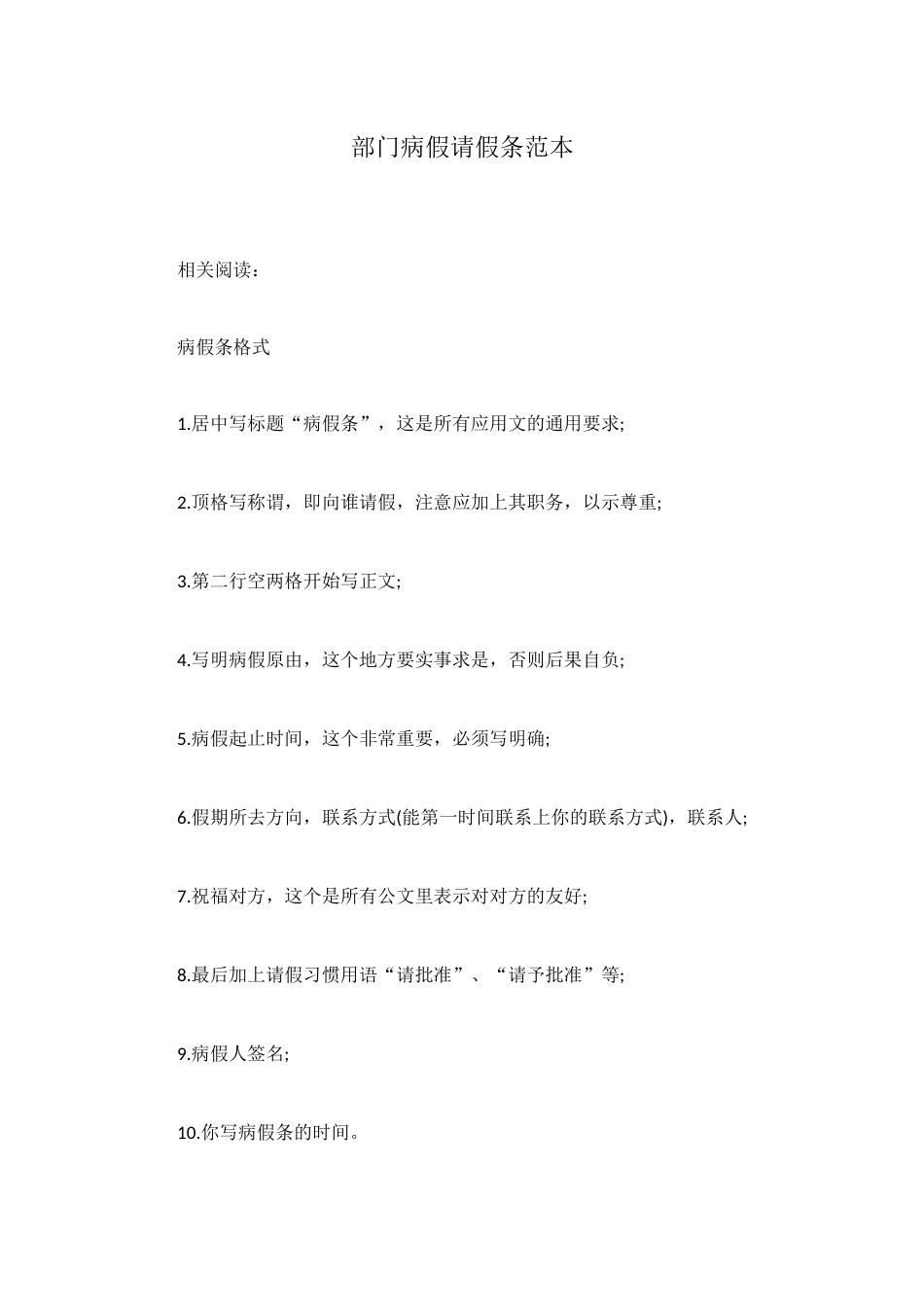 部门病假请假条范本

相关阅读：

病假条格式

1.居中写标题“病假条”，这是所有应用文的通用要求;

2.顶格写称谓，即向谁请假，注意应加上其职务，以示尊重;

3.第二行空两格开始写正文;

4.写明病假原由，这个地方要实事求是，否则后果自负;

5.病假起止时间，这个非常重要，必须写明确;

6.假期所去方向，联系方式(能第一时间联系上你的联系方式)，联系人;

7.祝福对方，这个是所有公文里表示对对方的友好;

8.最后加上请假习惯用语“请批准”、“请予批准”等;

9.病假人签名;

10.你写病假条的时间。